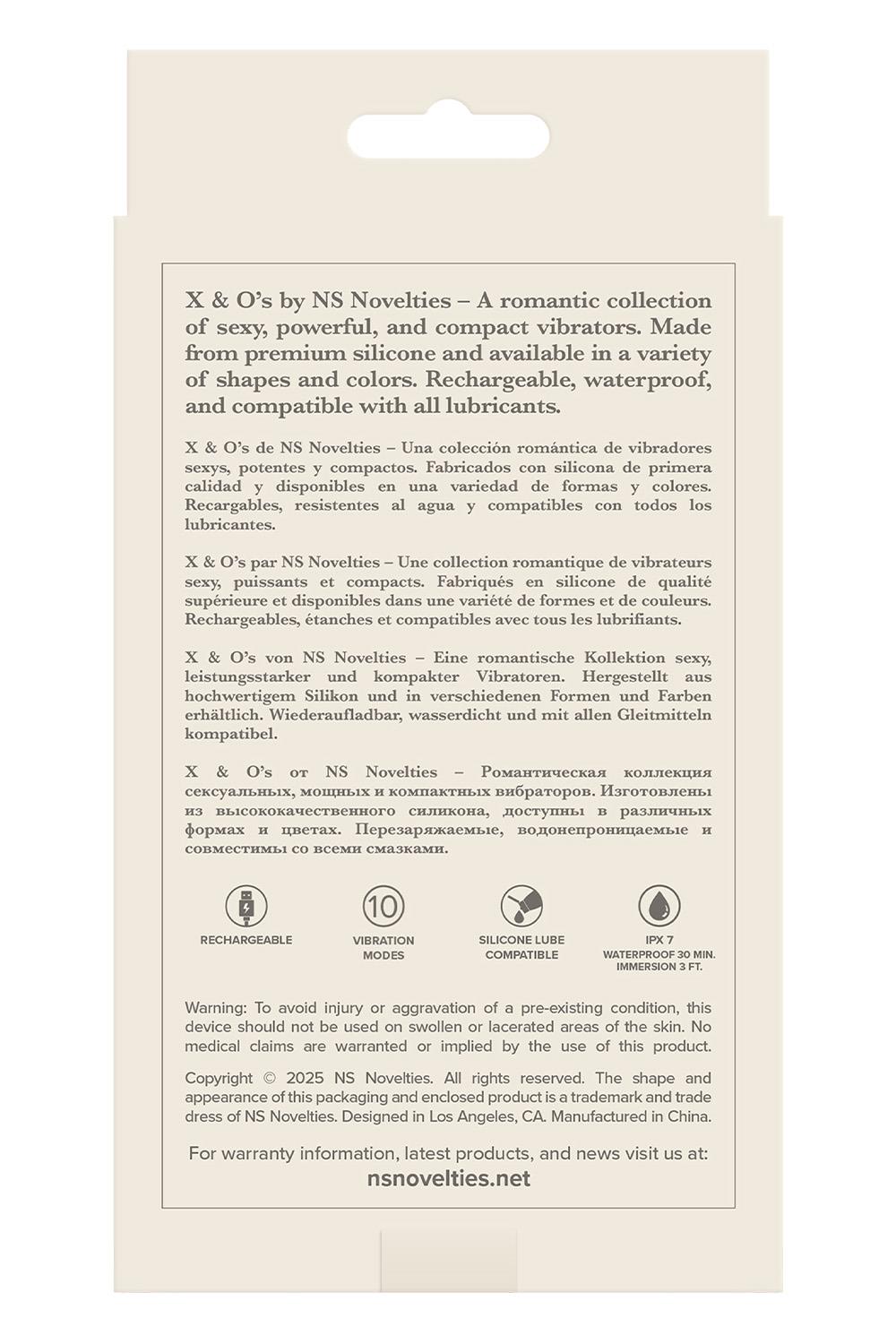 X & O's by NS Novelties – A romantic collection of sexy, powerful, and compact vibrators. Made from premium silicone and available in a variety of shapes and colors. Rechargeable, waterproof, and compatible with all lubricants.

X & O's de NS Novelties – Una colección romántica de vibradores sexys, potentes y compactos. Fabricados con silicona de primera calidad y disponibles en una variedad de formas y colores. Recargables, resistentes al agua y compatibles con todos los lubricantes.

X & O's par NS Novelties – Une collection romantique de vibrateurs sexy, puissants et compacts. Fabriqués en silicone de qualité supérieure et disponibles dans une variété de formes et de couleurs. Rechargeables, étanches et compatibles avec tous les lubrifiants.

X & O's von NS Novelties – Eine romantische Kollektion sexy, leistungsstarker und kompakter Vibratoren. Hergestellt aus hochwertigem Silikon und in verschiedenen Formen und Farben erhältlich. Wiederaufladbar, wasserdicht und mit allen Gleitmitteln kompatibel.

X & O's от NS Novelties – Романтическая коллекция сексуальных, мощных и компактных вибраторов. Изготовлены из высококачественного силикона, доступны в различных формах и цветах. Перезаряжаемые, водонепроницаемые и совместимы со всеми смазками.

RECHARGEABLE

10
VIBRATION MODES

SILICONE LUBE COMPATIBLE

IPX 7
WATERPROOF 30 MIN. IMMERSION 3 FT.

Warning: To avoid injury or aggravation of a pre-existing condition, this device should not be used on swollen or lacerated areas of the skin. No medical claims are warranted or implied by the use of this product.

Copyright © 2025 NS Novelties. All rights reserved. The shape and appearance of this packaging and enclosed product is a trademark and trade dress of NS Novelties. Designed in Los Angeles, CA. Manufactured in China.

For warranty information, latest products, and news visit us at:
nsnovelties.net